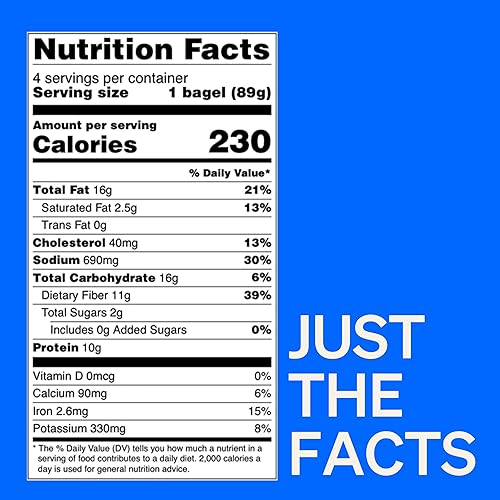 Nutrition Facts

4 servings per container
Serving size 1 bagel (89g)

Amount per serving
Calories 230

| | % Daily Value* |
|---|---|
| Total Fat 16g | 21% |
| Saturated Fat 2.5g | 13% |
| Trans Fat 0g | |
| Cholesterol 40mg | 13% |
| Sodium 690mg | 30% |
| Total Carbohydrate 16g | 6% |
| Dietary Fiber 11g | 39% |
| Total Sugars 2g | |
| Includes 0g Added Sugars | 0% |
| Protein 10g | |
| Vitamin D 0mcg | 0% |
| Calcium 90mg | 6% |
| Iron 2.6mg | 15% |
| Potassium 330mg | 8% |

* The % Daily Value (DV) tells you how much a nutrient in a serving of food contributes to a daily diet. 2,000 calories a day is used for general nutrition advice.

JUST THE FACTS